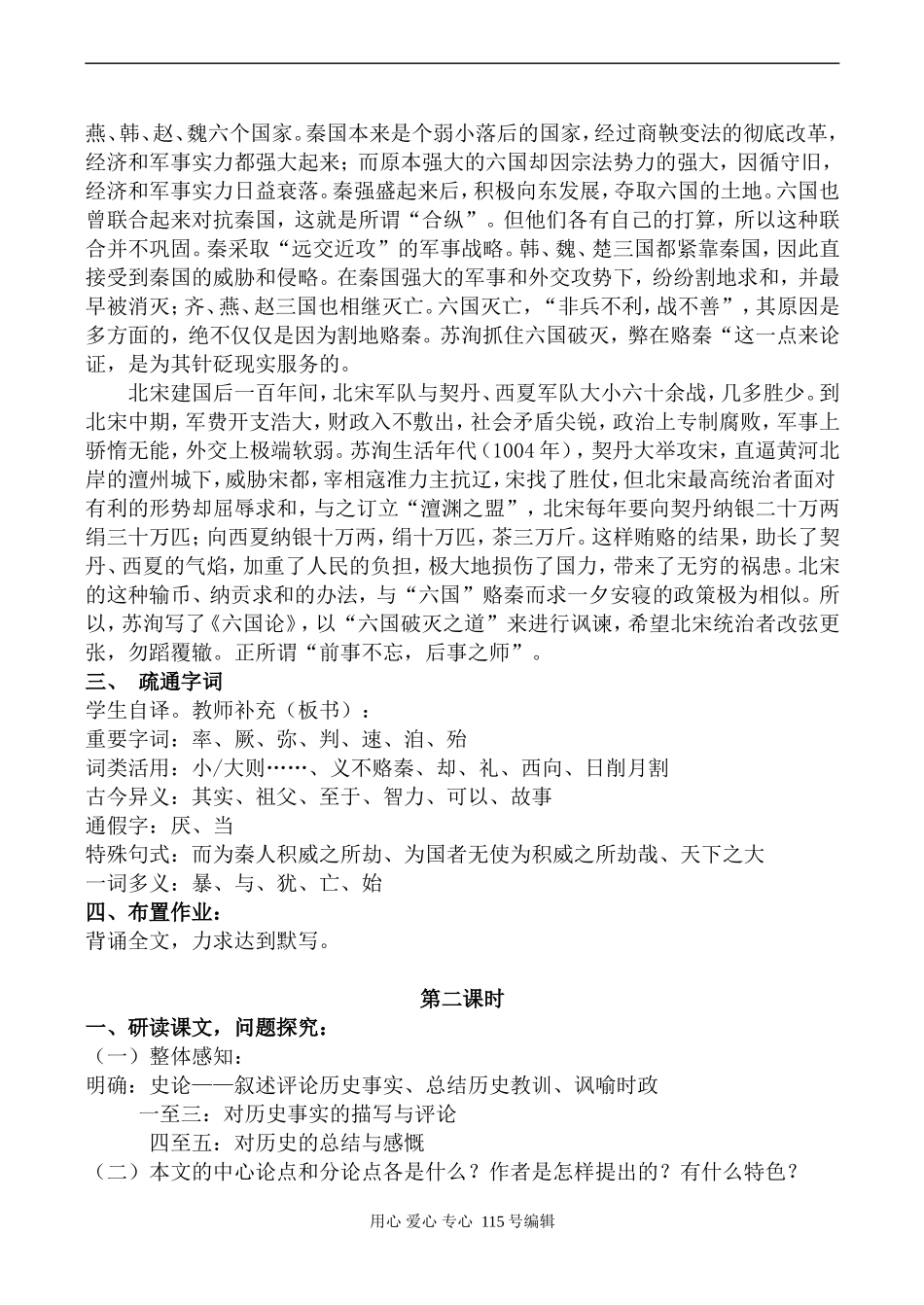 燕、韩、赵、魏六个国家。秦国本来是个弱小落后的国家，经过商鞅变法的彻底改革，经济和军事实力都强大起来；而原本强大的六国却因宗法势力的强大，因循守旧，经济和军事实力日益衰落。秦强盛起来后，积极向东发展，夺取六国的土地。六国也曾联合起来对抗秦国，这就是所谓“合纵”。但他们各有自己的打算，所以这种联合并不巩固。秦采取“远交近攻”的军事战略。韩、魏、楚三国都紧靠秦国，因此直接受到秦国的威胁和侵略。在秦国强大的军事和外交攻势下，纷纷割地求和，并最早被消灭；齐、燕、赵三国也相继灭亡。六国灭亡，“非兵不利，战不善”，其原因是多方面的，绝不仅仅是因为割地赂秦。苏洵抓住六国破灭，弊在赂秦“这一点来论证，是为其针砭现实服务的。

北宋建国后一百年间，北宋军队与契丹、西夏军队大小六十余战，几多胜少。到北宋中期，军费开支浩大，财政入不敷出，社会矛盾尖锐，政治上专制腐败，军事上骄惰无能，外交上极端软弱。苏洵生活年代（1004年），契丹大举攻宋，直逼黄河北岸的澶州城下，威胁宋都，宰相寇准力主抗辽，宋找了胜仗，但北宋最高统治者面对有利的形势却屈辱求和，与之订立“澶渊之盟”，北宋每年要向契丹纳银二十万两绢三十万匹；向西夏纳银十万两，绢十万匹，茶三万斤。这样贿赂的结果，助长了契丹、西夏的气焰，加重了人民的负担，极大地损伤了国力，带来了无穷的祸患。北宋的这种输币、纳贡求和的办法，与“六国”赂秦而求一夕安寝的政策极为相似。所以，苏洵写了《六国论》，以“六国破灭之道”来进行讽谏，希望北宋统治者改弦更张，勿蹈覆辙。正所谓“前事不忘，后事之师”。

三、 疏通字词

学生自译。教师补充（板书）：

重要字词：率、厥、弥、判、速、洎、殆

词类活用：小/大则……、义不赂秦、却、礼、西向、日削月割

古今异义：其实、祖父、至于、智力、可以、故事

通假字：厌、当

特殊句式：而为秦人积威之所劫、为国者无使为积威之所劫哉、天下之大

一词多义：暴、与、犹、亡、始

四、布置作业：

背诵全文，力求达到默写。

第二课时

一、研读课文，问题探究：

（一）整体感知：

明确：史论——叙述评论历史事实、总结历史教训、讽喻时政

一至三：对历史事实的描写与评论

四至五：对历史的总结与感慨

（二）本文的中心论点和分论点各是什么？作者是怎样提出的？有什么特色？

用心 爱心 专心 115号编辑